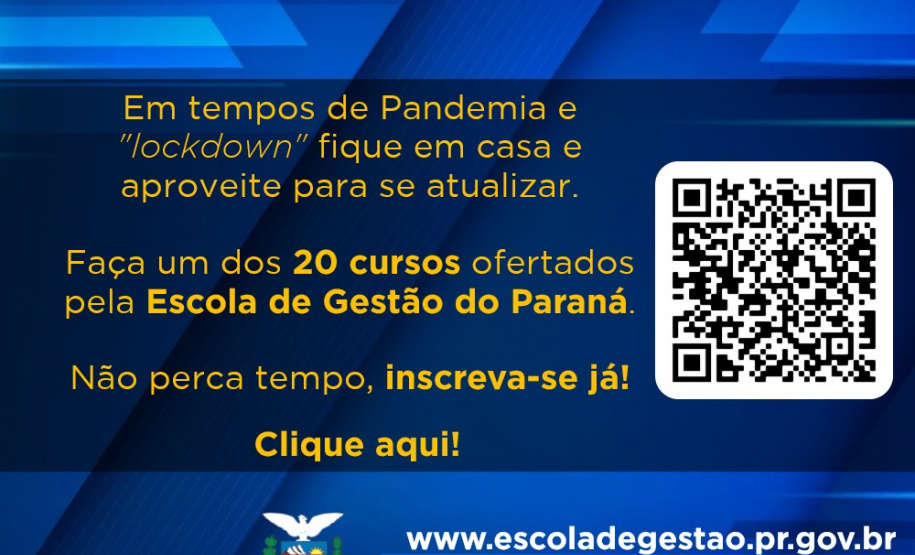 Em tempos de Pandemia e "lockdown" fique em casa e aproveite para se atualizar.

Faça um dos 20 cursos ofertados pela Escola de Gestão do Paraná.

Não perca tempo, inscreva-se já!

Clique aqui!

www.escoladegestao.pr.gov.br